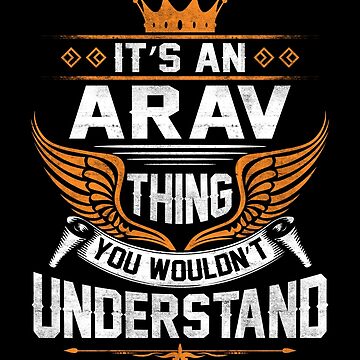 IT'S AN
ARAV
THING
YOU WOULDN'T
UNDERSTAND